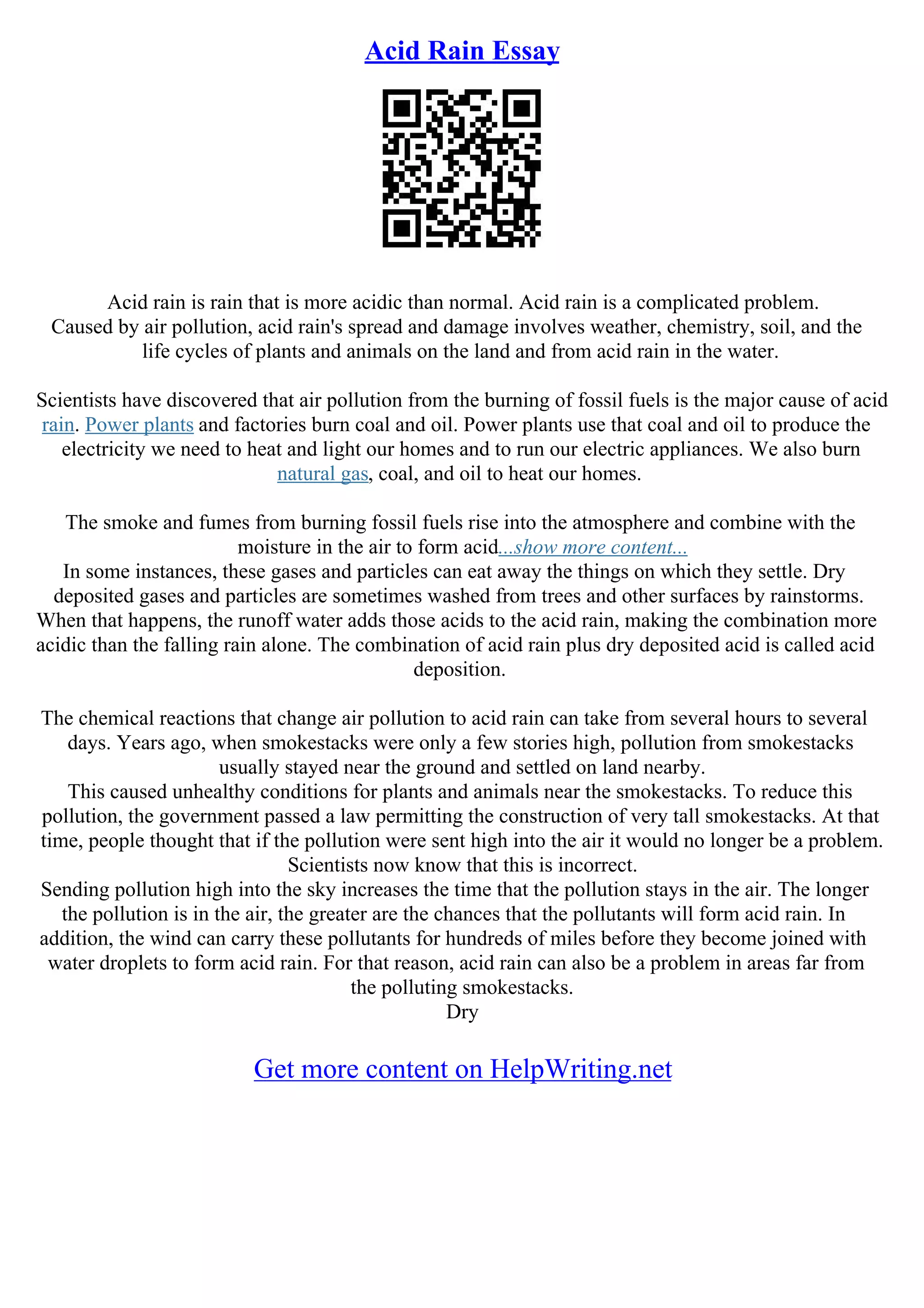 Acid Rain Essay

Acid rain is rain that is more acidic than normal. Acid rain is a complicated problem. Caused by air pollution, acid rain's spread and damage involves weather, chemistry, soil, and the life cycles of plants and animals on the land and from acid rain in the water.

Scientists have discovered that air pollution from the burning of fossil fuels is the major cause of acid rain. Power plants and factories burn coal and oil. Power plants use that coal and oil to produce the electricity we need to heat and light our homes and to run our electric appliances. We also burn natural gas, coal, and oil to heat our homes.

The smoke and fumes from burning fossil fuels rise into the atmosphere and combine with the moisture in the air to form acid...show more content...
In some instances, these gases and particles can eat away the things on which they settle. Dry deposited gases and particles are sometimes washed from trees and other surfaces by rainstorms. When that happens, the runoff water adds those acids to the acid rain, making the combination more acidic than the falling rain alone. The combination of acid rain plus dry deposited acid is called acid deposition.

The chemical reactions that change air pollution to acid rain can take from several hours to several days. Years ago, when smokestacks were only a few stories high, pollution from smokestacks usually stayed near the ground and settled on land nearby.
This caused unhealthy conditions for plants and animals near the smokestacks. To reduce this pollution, the government passed a law permitting the construction of very tall smokestacks. At that time, people thought that if the pollution were sent high into the air it would no longer be a problem. Scientists now know that this is incorrect.
Sending pollution high into the sky increases the time that the pollution stays in the air. The longer the pollution is in the air, the greater are the chances that the pollutants will form acid rain. In addition, the wind can carry these pollutants for hundreds of miles before they become joined with water droplets to form acid rain. For that reason, acid rain can also be a problem in areas far from the polluting smokestacks.
Dry

Get more content on HelpWriting.net